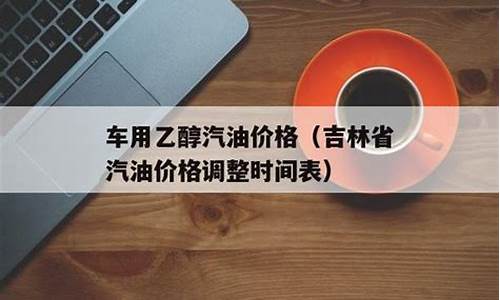 车用乙醇汽油价格（吉林省汽油价格调整时间表）